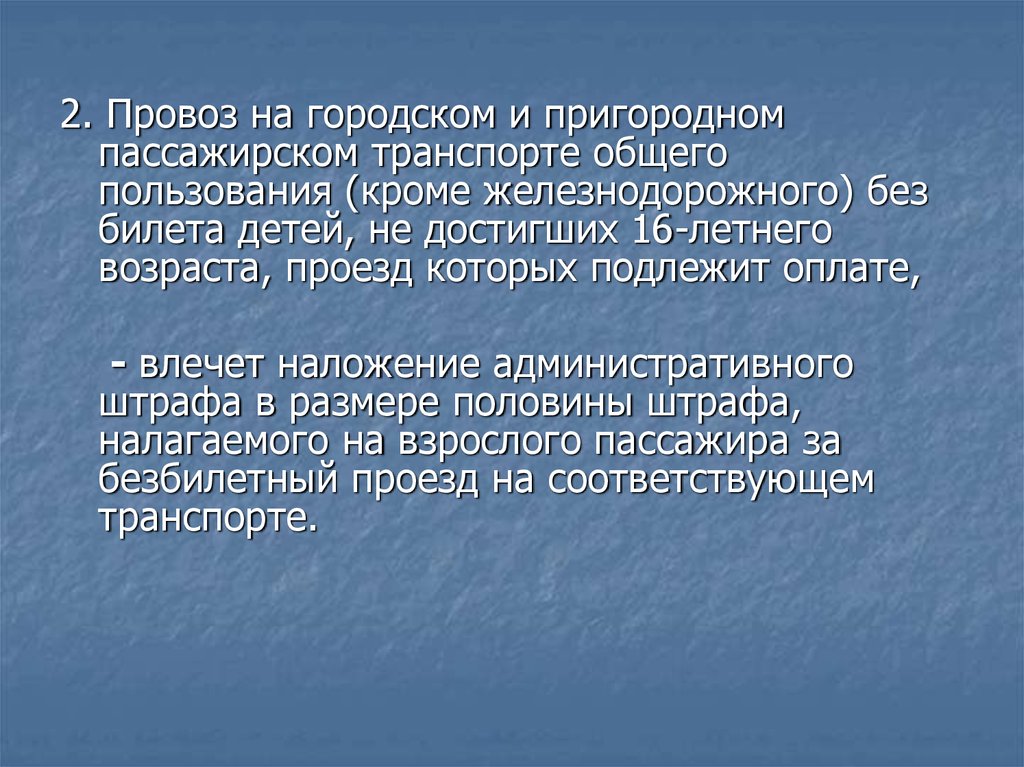 2. Провоз на городском и пригородном пассажирском транспорте общего пользования (кроме железнодорожного) без билета детей, не достигших 16-летнего возраста, проезд которых подлежит оплате,

- влечет наложение административного штрафа в размере половины штрафа, налагаемого на взрослого пассажира за безбилетный проезд на соответствующем транспорте.